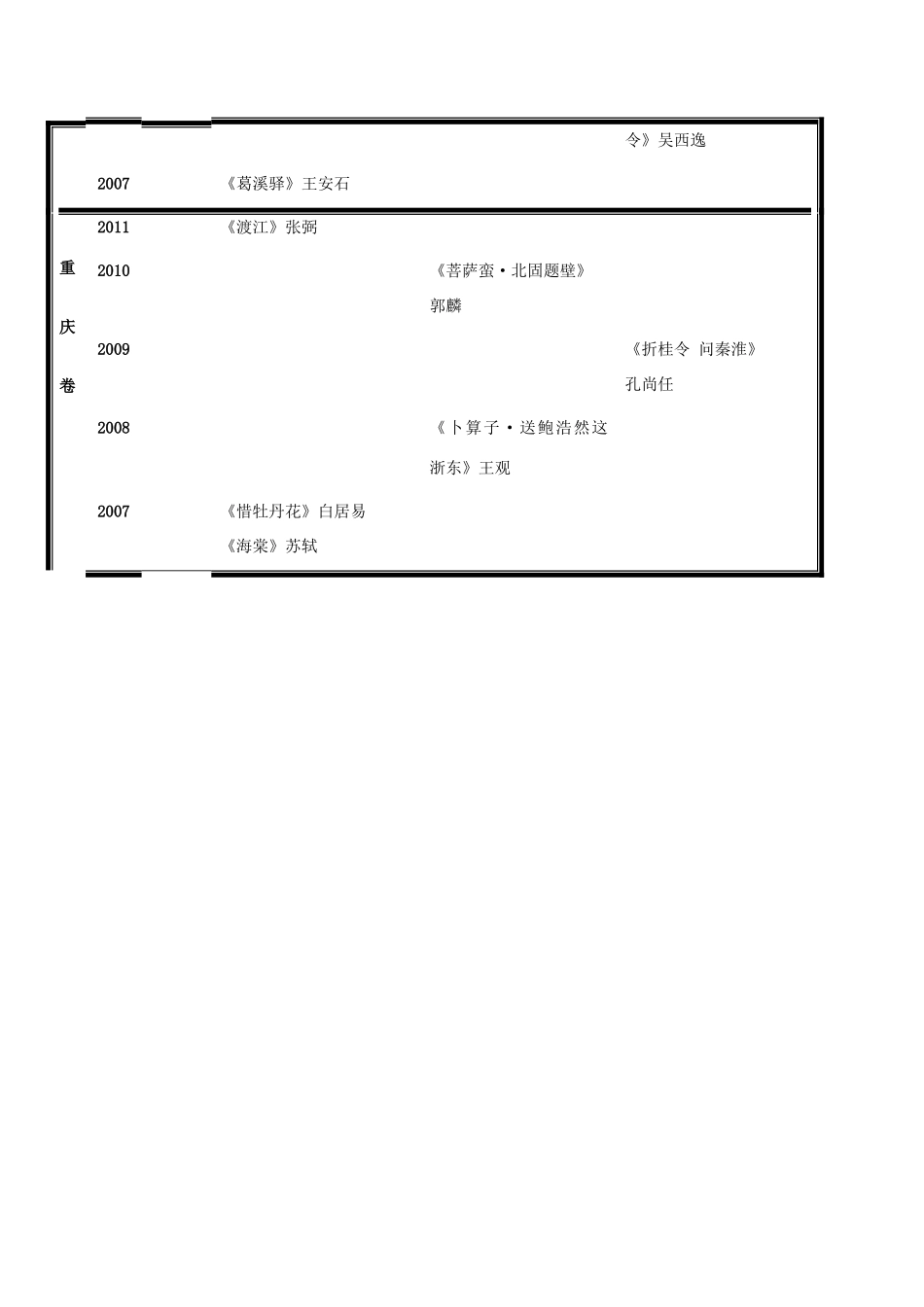 |  |  |  |  |  |
|---|---|---|---|---|
|  |  |  |  | 令》吴西逸 |
|  | 2007 | 《葛溪驿》王安石 |  |  |
| 重庆卷 | 2011 | 《渡江》张弼 |  |  |
|  | 2010 |  | 《菩萨蛮·北固题壁》郭麟 |  |
|  | 2009 |  |  | 《折桂令 问秦淮》孔尚任 |
|  | 2008 |  | 《卜算子·送鲍浩然这浙东》王观 |  |
|  | 2007 | 《惜牡丹花》白居易 《海棠》苏轼 |  |  |